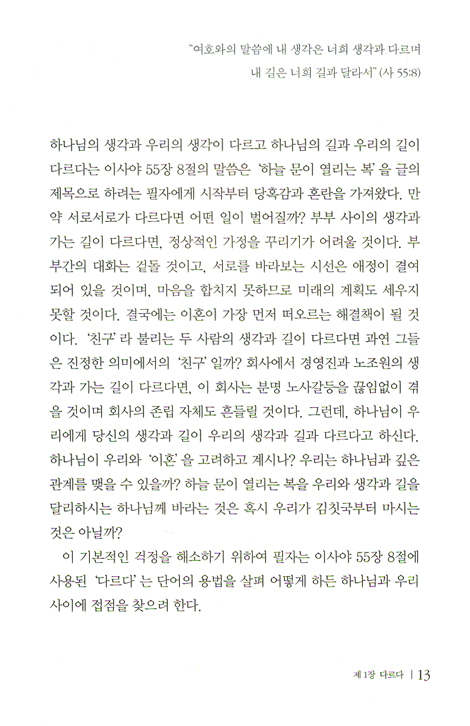 "여호와의 말씀에 내 생각은 너희 생각과 다르며 내 길은 너희 길과 달라서" (사 55:8)

하나님의 생각과 우리의 생각이 다르고 하나님의 길과 우리의 길이 다르다는 이사야 55장 8절의 말씀은 '하늘 문이 열리는 복'을 글의 제목으로 하려는 필자에게 시작부터 당혹감과 혼란을 가져왔다. 만약 서로서로가 다르다면 어떤 일이 벌어질까? 부부 사이의 생각과 가는 길이 다르다면, 정상적인 가정을 꾸리기가 어려울 것이다. 부부간의 대화는 겉돌 것이고, 서로를 바라보는 시선은 애정이 결여되어 있을 것이며, 마음을 합치지 못하므로 미래의 계획도 세우지 못할 것이다. 결국에는 이혼이 가장 먼저 떠오르는 해결책이 될 것이다. '친구'라 불리는 두 사람의 생각과 길이 다르다면 과연 그들은 진정한 의미에서의 '친구'일까? 회사에서 경영진과 노조원의 생각과 가는 길이 다르다면, 이 회사는 분명 노사갈등을 끊임없이 겪을 것이며 회사의 존립 자체도 흔들릴 것이다. 그런데, 하나님이 우리에게 당신의 생각과 길이 우리의 생각과 길과 다르다고 하신다. 하나님이 우리와 '이혼'을 고려하고 계시나? 우리는 하나님과 깊은 관계를 맺을 수 있을까? 하늘 문이 열리는 복을 우리와 생각과 길을 달리하시는 하나님께 바라는 것은 혹시 우리가 김칫국부터 마시는 것은 아닐까?

이 기본적인 걱정을 해소하기 위하여 필자는 이사야 55장 8절에 사용된 '다르다'는 단어의 용법을 살펴 어떻게 하든 하나님과 우리 사이에 접점을 찾으려 한다.

제 1장 다르다 | 13